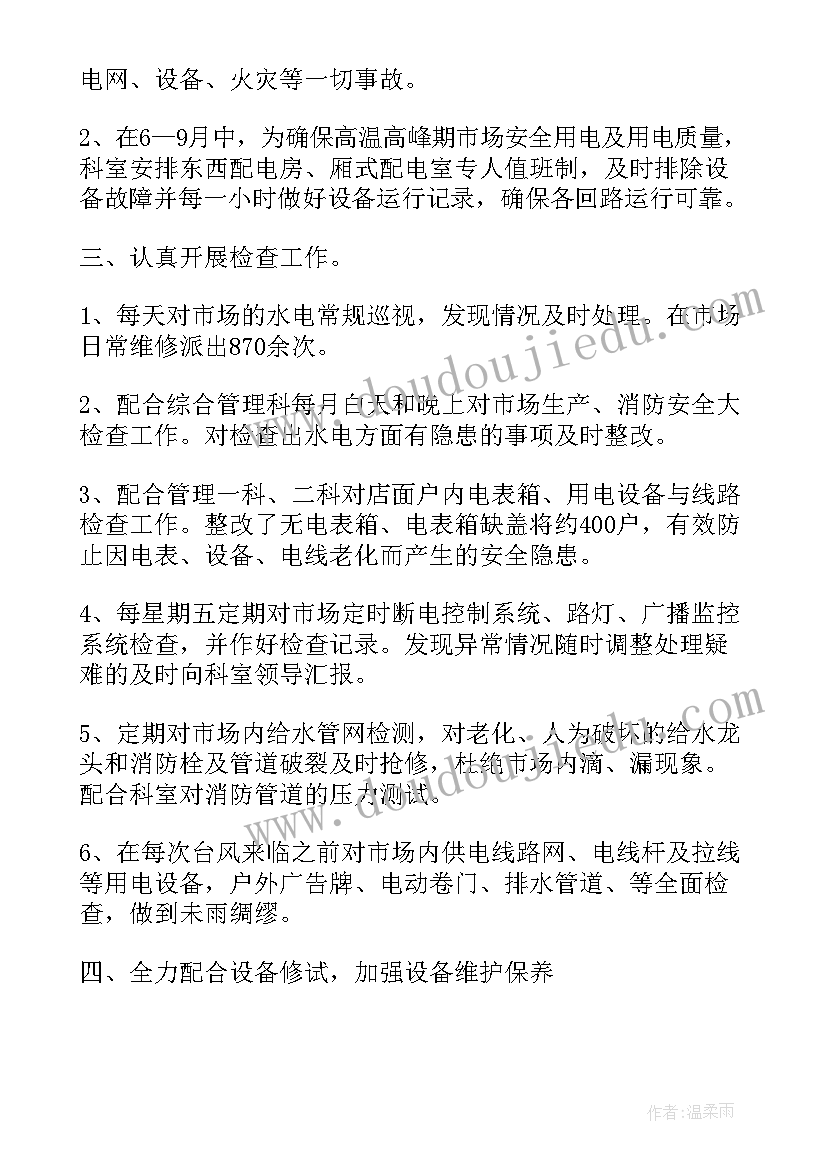 电网、设备、火灾等一切事故。

2、在6—9月中，为确保高温高峰期市场安全用电及用电质量，科室安排东西配电房、厢式配电室专人值班制，及时排除设备故障并每一小时做好设备运行记录，确保各回路运行可靠。

三、认真开展检查工作。

1、每天对市场的水电常规巡视，发现情况及时处理。在市场日常维修派出870余次。

2、配合综合管理科每月白天和晚上对市场生产、消防安全大检查工作。对检查出水电方面有隐患的事项及时整改。

3、配合管理一科、二科对店面户内电表箱、用电设备与线路检查工作。整改了无电表箱、电表箱缺盖将约400户，有效防止因电表、设备、电线老化而产生的安全隐患。

4、每星期五定期对市场定时断电控制系统、路灯、广播监控系统检查，并作好检查记录。发现异常情况随时调整处理疑难的及时向科室领导汇报。

5、定期对市场内给水管网检测，对老化、人为破坏的给水龙头和消防栓及管道破裂及时抢修，杜绝市场内滴、漏现象。配合科室对消防管道的压力测试。

6、在每次台风来临之前对市场内供电线路网、电线杆及拉线等用电设备，户外广告牌、电动卷门、排水管道、等全面检查，做到未雨绸缪。

四、全力配合设备修试，加强设备维护保养

www.doudoujiedu.com

作者：温柔雨